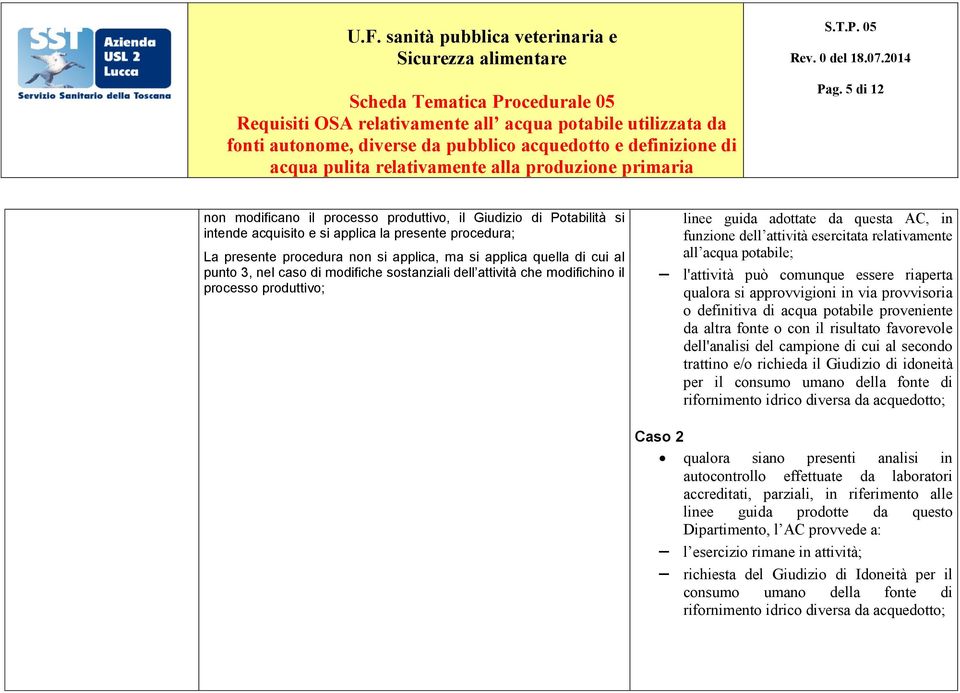 SST Azienda USL 2 Lucca
Servizio Sanitario della Toscana

U.F. sanità pubblica veterinaria e Sicurezza alimentare

Scheda Tematica Procedurale 05
Requisiti OSA relativamente all' acqua potabile utilizzata da fonti autonome, diverse da pubblico acquedotto e definizione di acqua pulita relativamente alla produzione primaria

S.T.P. 05
Rev. 0 del 18.07.2014
Pag. 5 di 12

non modificano il processo produttivo, il Giudizio di Potabilità si intende acquisito e si applica la presente procedura;

La presente procedura non si applica, ma si applica quella di cui al punto 3, nel caso di modifiche sostanziali dell'attività che modifichino il processo produttivo;

linee guida adottate da questa AC, in funzione dell'attività esercitata relativamente all'acqua potabile;

– l'attività può comunque essere riaperta qualora si approvvigioni in via provvisoria o definitiva di acqua potabile proveniente da altra fonte o con il risultato favorevole dell'analisi del campione di cui al secondo trattino e/o richieda il Giudizio di idoneità per il consumo umano della fonte di rifornimento idrico diversa da acquedotto;

Caso 2

• qualora siano presenti analisi in autocontrollo effettuate da laboratori accreditati, parziali, in riferimento alle linee guida prodotte da questo Dipartimento, l'AC provvede a:

– l'esercizio rimane in attività;

– richiesta del Giudizio di Idoneità per il consumo umano della fonte di rifornimento idrico diversa da acquedotto;